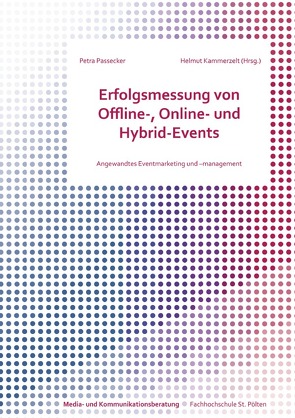 Petra Passecker

Helmut Kammerzelt (Hrsg.)

Erfolgsmessung von Offline-, Online- und Hybrid-Events

Angewandtes Eventmarketing und –management

Media- und Kommunikationsberatung Fachhochschule St. Pölten